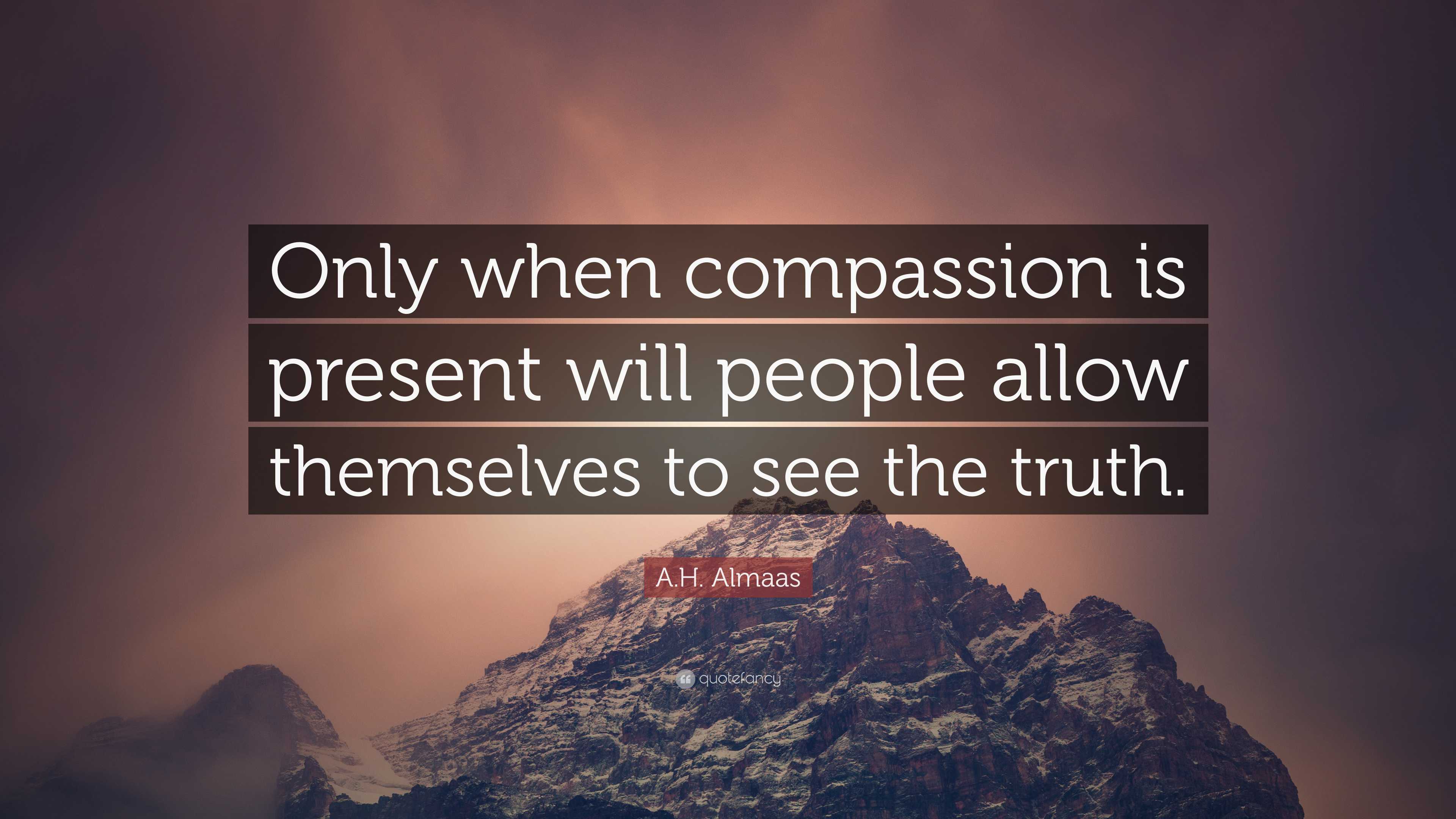 Only when compassion is present will people allow themselves to see the truth.

A.H. Almaas

quotefancy